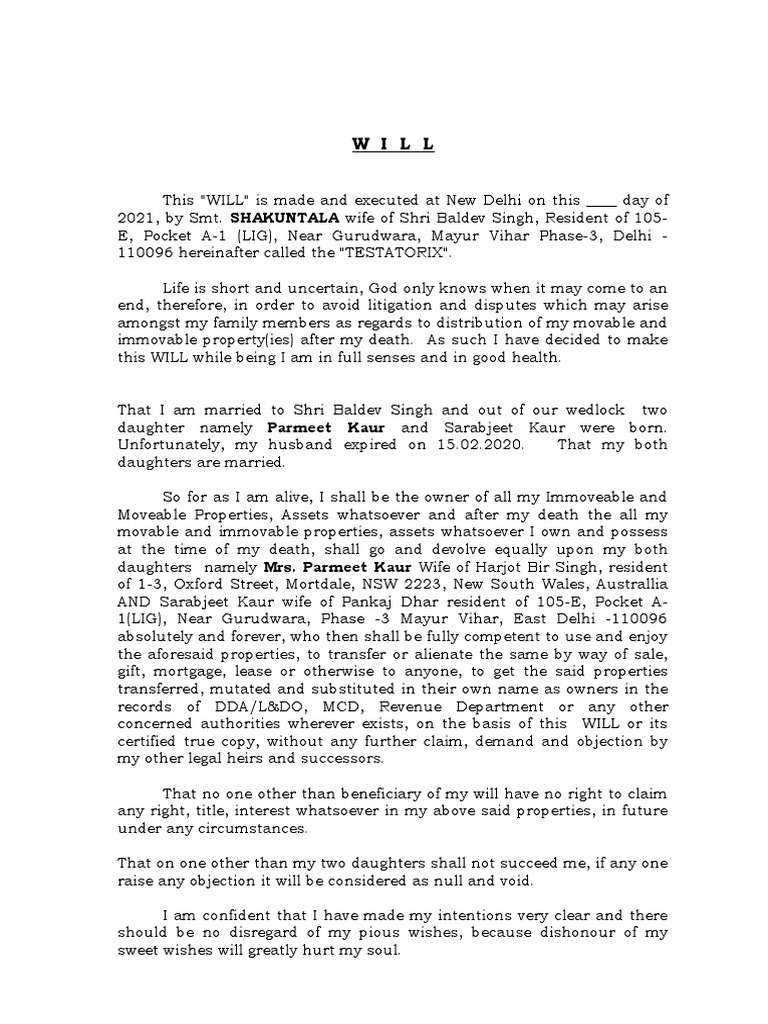 W I L L

This "WILL" is made and executed at New Delhi on this ____ day of 2021, by Smt. SHAKUNTALA wife of Shri Baldev Singh, Resident of 105-E, Pocket A-1 (LIG), Near Gurudwara, Mayur Vihar Phase-3, Delhi - 110096 hereinafter called the "TESTATORIX".

Life is short and uncertain, God only knows when it may come to an end, therefore, in order to avoid litigation and disputes which may arise amongst my family members as regards to distribution of my movable and immovable property(ies) after my death. As such I have decided to make this WILL while being I am in full senses and in good health.

That I am married to Shri Baldev Singh and out of our wedlock two daughter namely Parmeet Kaur and Sarabjeet Kaur were born. Unfortunately, my husband expired on 15.02.2020. That my both daughters are married.

So for as I am alive, I shall be the owner of all my Immoveable and Moveable Properties, Assets whatsoever and after my death the all my movable and immovable properties, assets whatsoever I own and possess at the time of my death, shall go and devolve equally upon my both daughters namely Mrs. Parmeet Kaur Wife of Harjot Bir Singh, resident of 1-3, Oxford Street, Mortdale, NSW 2223, New South Wales, Australlia AND Sarabjeet Kaur wife of Pankaj Dhar resident of 105-E, Pocket A-1(LIG), Near Gurudwara, Phase -3 Mayur Vihar, East Delhi -110096 absolutely and forever, who then shall be fully competent to use and enjoy the aforesaid properties, to transfer or alienate the same by way of sale, gift, mortgage, lease or otherwise to anyone, to get the said properties transferred, mutated and substituted in their own name as owners in the records of DDA/L&DO, MCD, Revenue Department or any other concerned authorities wherever exists, on the basis of this WILL or its certified true copy, without any further claim, demand and objection by my other legal heirs and successors.

That no one other than beneficiary of my will have no right to claim any right, title, interest whatsoever in my above said properties, in future under any circumstances.

That on one other than my two daughters shall not succeed me, if any one raise any objection it will be considered as null and void.

I am confident that I have made my intentions very clear and there should be no disregard of my pious wishes, because dishonour of my sweet wishes will greatly hurt my soul.